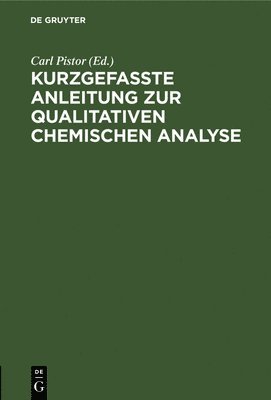 DE GRUYTER

Carl Pistor (Ed.)

KURZGEFASSTE ANLEITUNG ZUR QUALITATIVEN CHEMISCHEN ANALYSE

DE
G